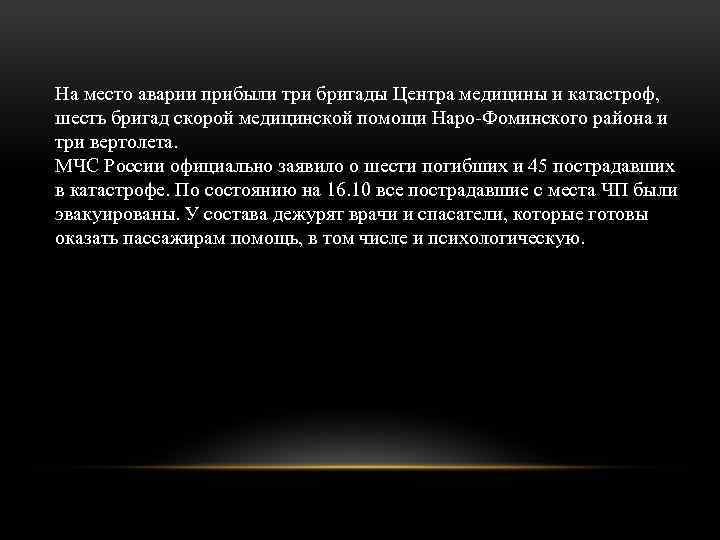 На место аварии прибыли три бригады Центра медицины и катастроф, шесть бригад скорой медицинской помощи Наро-Фоминского района и три вертолета.
МЧС России официально заявило о шести погибших и 45 пострадавших в катастрофе. По состоянию на 16.10 все пострадавшие с места ЧП были эвакуированы. У состава дежурят врачи и спасатели, которые готовы оказать пассажирам помощь, в том числе и психологическую.